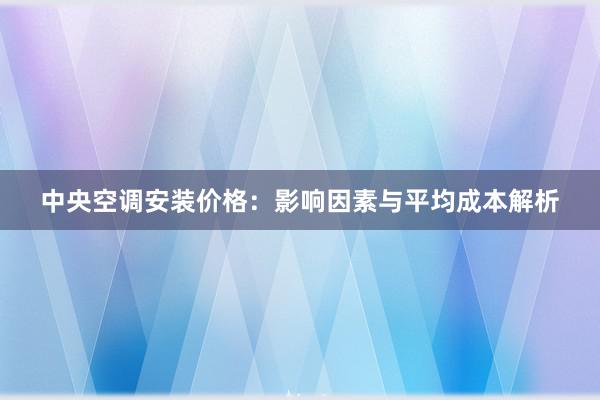 中央空调安装价格：影响因素与平均成本解析